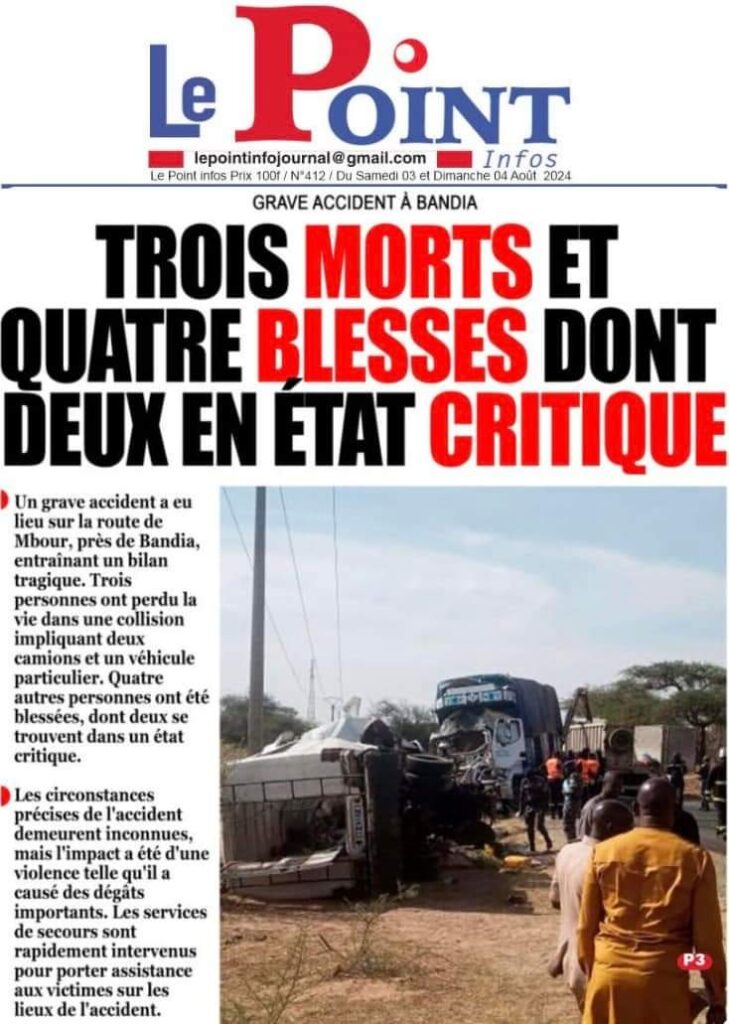 Le Point Infos

lepointinfojournal@gmail.com

Le Point infos Prix 100f / N°412 / Du Samedi 03 et Dimanche 04 Août 2024

GRAVE ACCIDENT À BANDIA

TROIS MORTS ET QUATRE BLESSES DONT DEUX EN ÉTAT CRITIQUE

Un grave accident a eu lieu sur la route de Mbour, près de Bandia, entraînant un bilan tragique. Trois personnes ont perdu la vie dans une collision impliquant deux camions et un véhicule particulier. Quatre autres personnes ont été blessées, dont deux se trouvent dans un état critique.

Les circonstances précises de l'accident demeurent inconnues, mais l'impact a été d'une violence telle qu'il a causé des dégâts importants. Les services de secours sont rapidement intervenus pour porter assistance aux victimes sur les lieux de l'accident.

P3